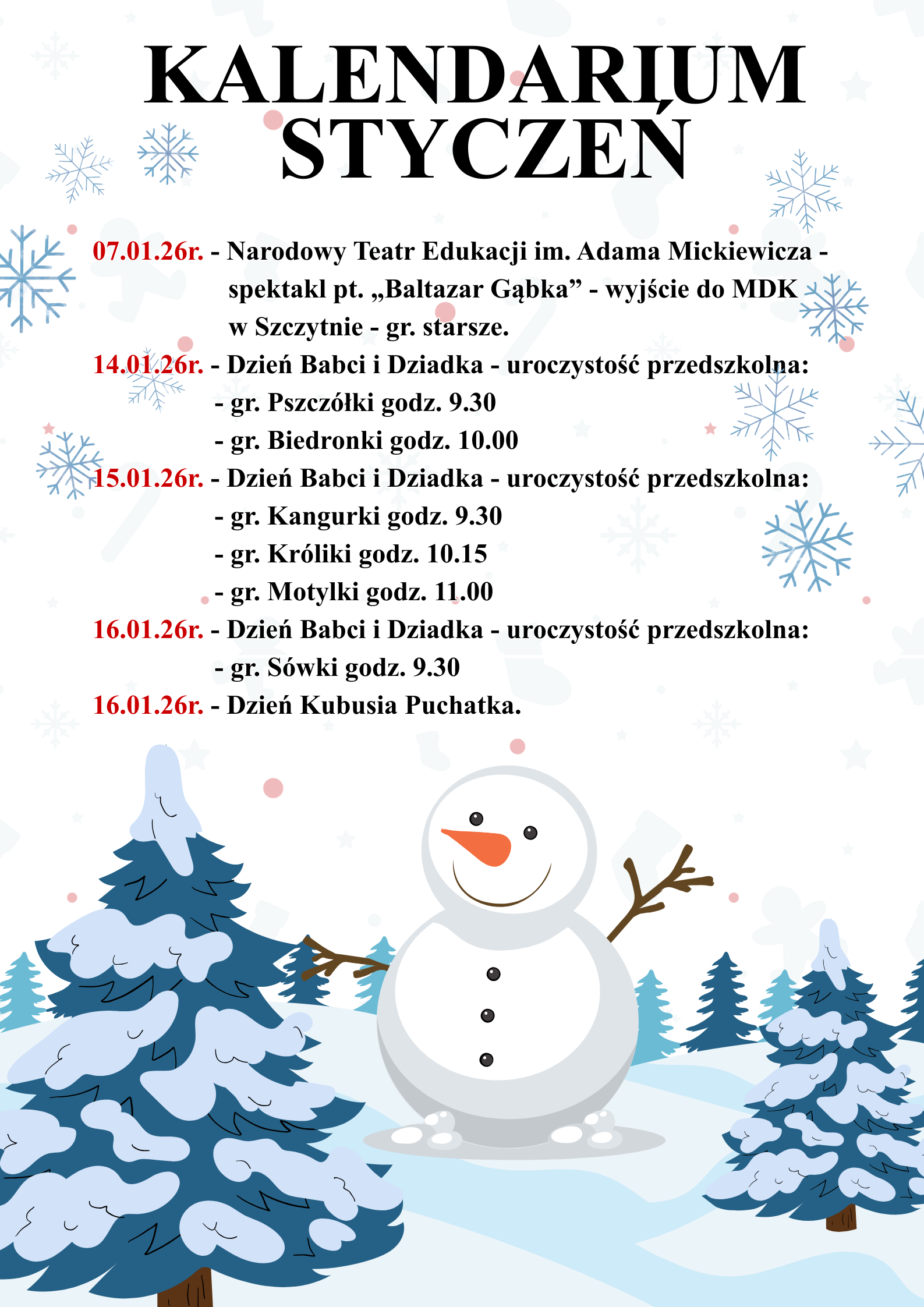 KALENDARIUM
STYCZEŃ

07.01.26r. - Narodowy Teatr Edukacji im. Adama Mickiewicza - spektakl pt. „Baltazar Gąbka” - wyjście do MDK w Szczytnie - gr. starsze.

14.01.26r. - Dzień Babci i Dziadka - uroczystość przedszkolna:
- gr. Pszczółki godz. 9.30
- gr. Biedronki godz. 10.00

15.01.26r. - Dzień Babci i Dziadka - uroczystość przedszkolna:
- gr. Kangurki godz. 9.30
- gr. Króliki godz. 10.15
- gr. Motylki godz. 11.00

16.01.26r. - Dzień Babci i Dziadka - uroczystość przedszkolna:
- gr. Sówki godz. 9.30

16.01.26r. - Dzień Kubusia Puchatka.